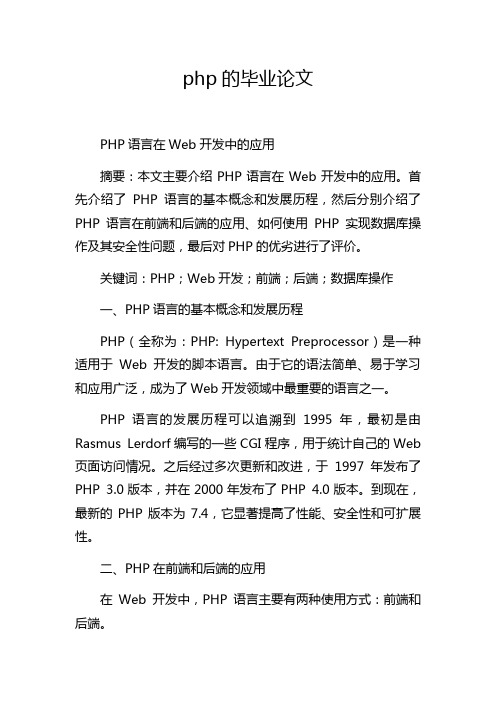 php 的毕业论文

PHP 语言在 Web 开发中的应用

摘要：本文主要介绍 PHP 语言在 Web 开发中的应用。首先介绍了 PHP 语言的基本概念和发展历程，然后分别介绍了 PHP 语言在前端和后端的应用、如何使用 PHP 实现数据库操作及其安全性问题，最后对 PHP 的优劣进行了评价。

关键词：PHP；Web 开发；前端；后端；数据库操作

一、PHP 语言的基本概念和发展历程

PHP（全称为：PHP: Hypertext Preprocessor）是一种适用于 Web 开发的脚本语言。由于它的语法简单、易于学习和应用广泛，成为了 Web 开发领域中最重要的语言之一。

PHP 语言的发展历程可以追溯到 1995 年，最初是由 Rasmus Lerdorf 编写的一些 CGI 程序，用于统计自己的 Web 页面访问情况。之后经过多次更新和改进，于 1997 年发布了 PHP 3.0 版本，并在 2000 年发布了 PHP 4.0 版本。到现在，最新的 PHP 版本为 7.4，它显著提高了性能、安全性和可扩展性。

二、PHP 在前端和后端的应用

在 Web 开发中，PHP 语言主要有两种使用方式：前端和后端。